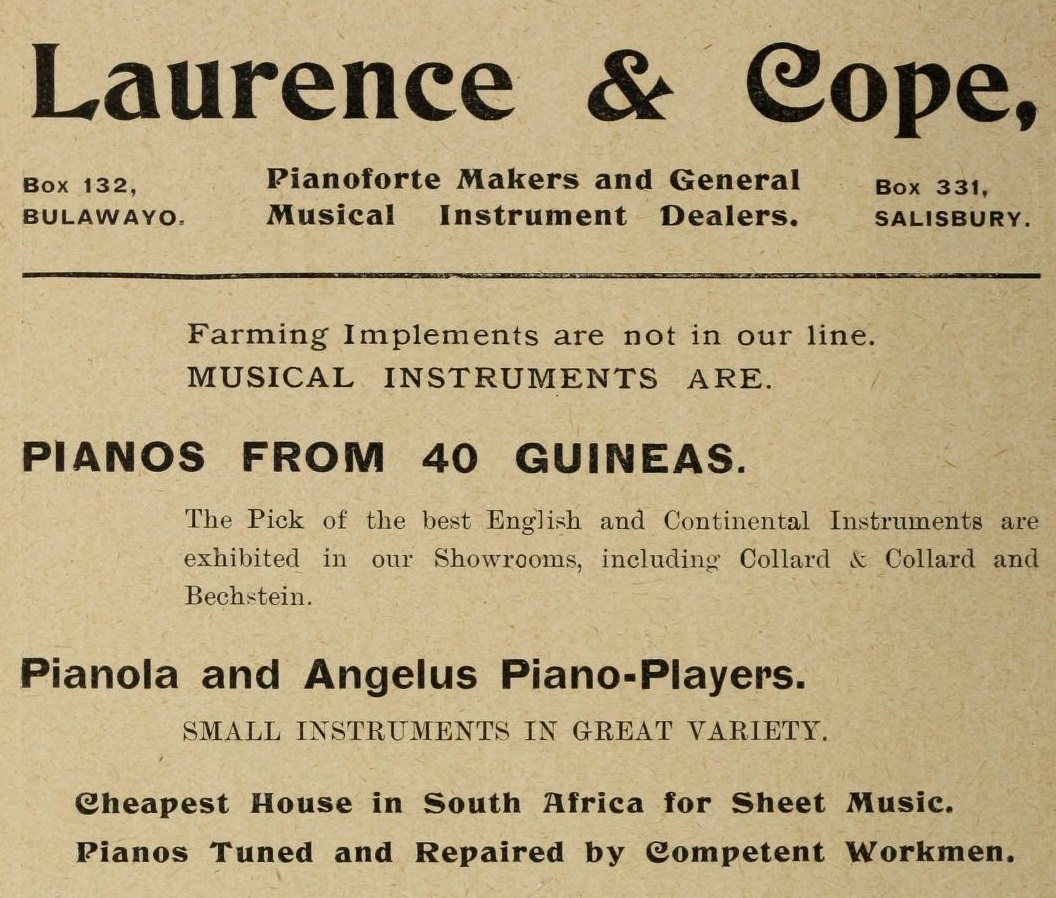 Laurence & Cope,

Box 132, BULAWAYO.

Pianoforte Makers and General Musical Instrument Dealers.

Box 331, SALISBURY.

Farming Implements are not in our line. MUSICAL INSTRUMENTS ARE.

PIANOS FROM 40 GUINEAS.

The Pick of the best English and Continental Instruments are exhibited in our Showrooms, including Collard & Collard and Bechstein.

Pianola and Angelus Piano-Players.

SMALL INSTRUMENTS IN GREAT VARIETY.

Cheapest House in South Africa for Sheet Music.

Pianos Tuned and Repaired by Competent Workmen.